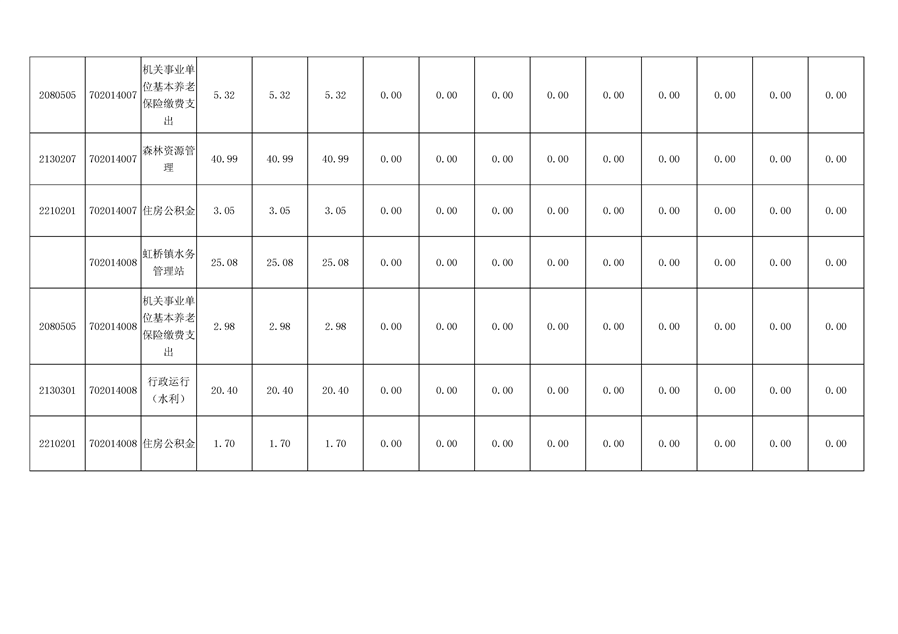 | 2080505 | 702014007 | 机关事业单位基本养老保险缴费支出 | 5.32 | 5.32 | 5.32 | 0.00 | 0.00 | 0.00 | 0.00 | 0.00 | 0.00 | 0.00 | 0.00 | 0.00 |
|---|---|---|---|---|---|---|---|---|---|---|---|---|---|---|
| 2130207 | 702014007 | 森林资源管理 | 40.99 | 40.99 | 40.99 | 0.00 | 0.00 | 0.00 | 0.00 | 0.00 | 0.00 | 0.00 | 0.00 | 0.00 |
| 2210201 | 702014007 | 住房公积金 | 3.05 | 3.05 | 3.05 | 0.00 | 0.00 | 0.00 | 0.00 | 0.00 | 0.00 | 0.00 | 0.00 | 0.00 |
|  | 702014008 | 虹桥镇水务管理站 | 25.08 | 25.08 | 25.08 | 0.00 | 0.00 | 0.00 | 0.00 | 0.00 | 0.00 | 0.00 | 0.00 | 0.00 |
| 2080505 | 702014008 | 机关事业单位基本养老保险缴费支出 | 2.98 | 2.98 | 2.98 | 0.00 | 0.00 | 0.00 | 0.00 | 0.00 | 0.00 | 0.00 | 0.00 | 0.00 |
| 2130301 | 702014008 | 行政运行（水利） | 20.40 | 20.40 | 20.40 | 0.00 | 0.00 | 0.00 | 0.00 | 0.00 | 0.00 | 0.00 | 0.00 | 0.00 |
| 2210201 | 702014008 | 住房公积金 | 1.70 | 1.70 | 1.70 | 0.00 | 0.00 | 0.00 | 0.00 | 0.00 | 0.00 | 0.00 | 0.00 | 0.00 |